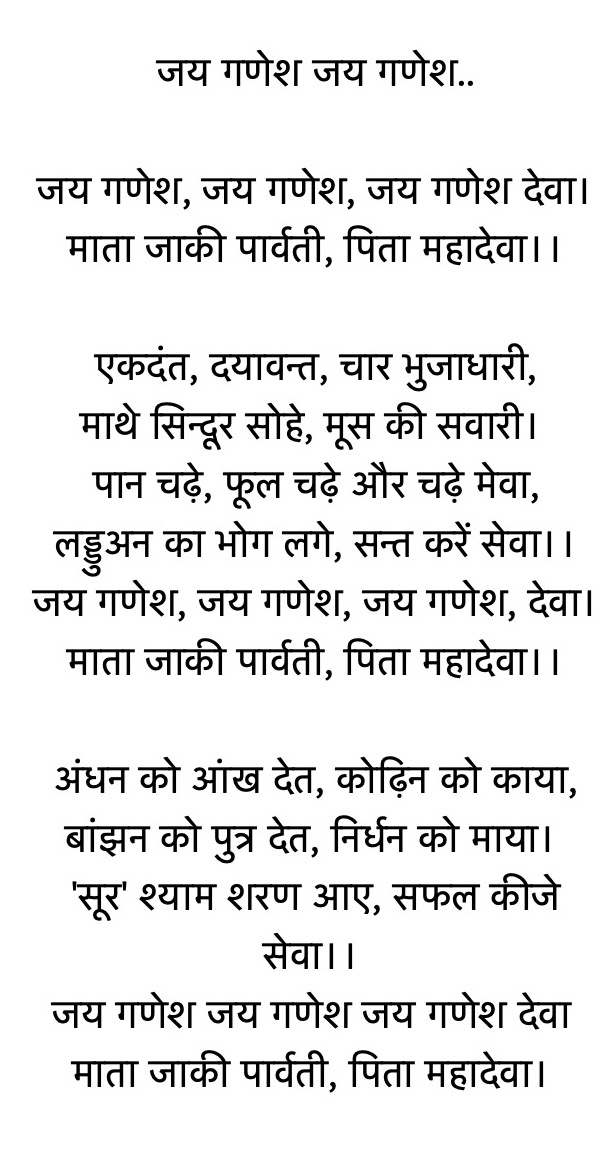 जय गणेश जय गणेश..

जय गणेश, जय गणेश, जय गणेश देवा।
माता जाकी पार्वती, पिता महादेवा।।

एकदंत, दयावन्त, चार भुजाधारी,
माथे सिन्दूर सोहे, मूस की सवारी।
पान चढ़े, फूल चढ़े और चढ़े मेवा,
लड्डुअन का भोग लगे, सन्त करें सेवा।।
जय गणेश, जय गणेश, जय गणेश, देवा।
माता जाकी पार्वती, पिता महादेवा।।

अंधन को आंख देत, कोढ़िन को काया,
बांझन को पुत्र देत, निर्धन को माया।
'सूर' श्याम शरण आए, सफल कीजे सेवा।।
जय गणेश जय गणेश जय गणेश देवा
माता जाकी पार्वती, पिता महादेवा।